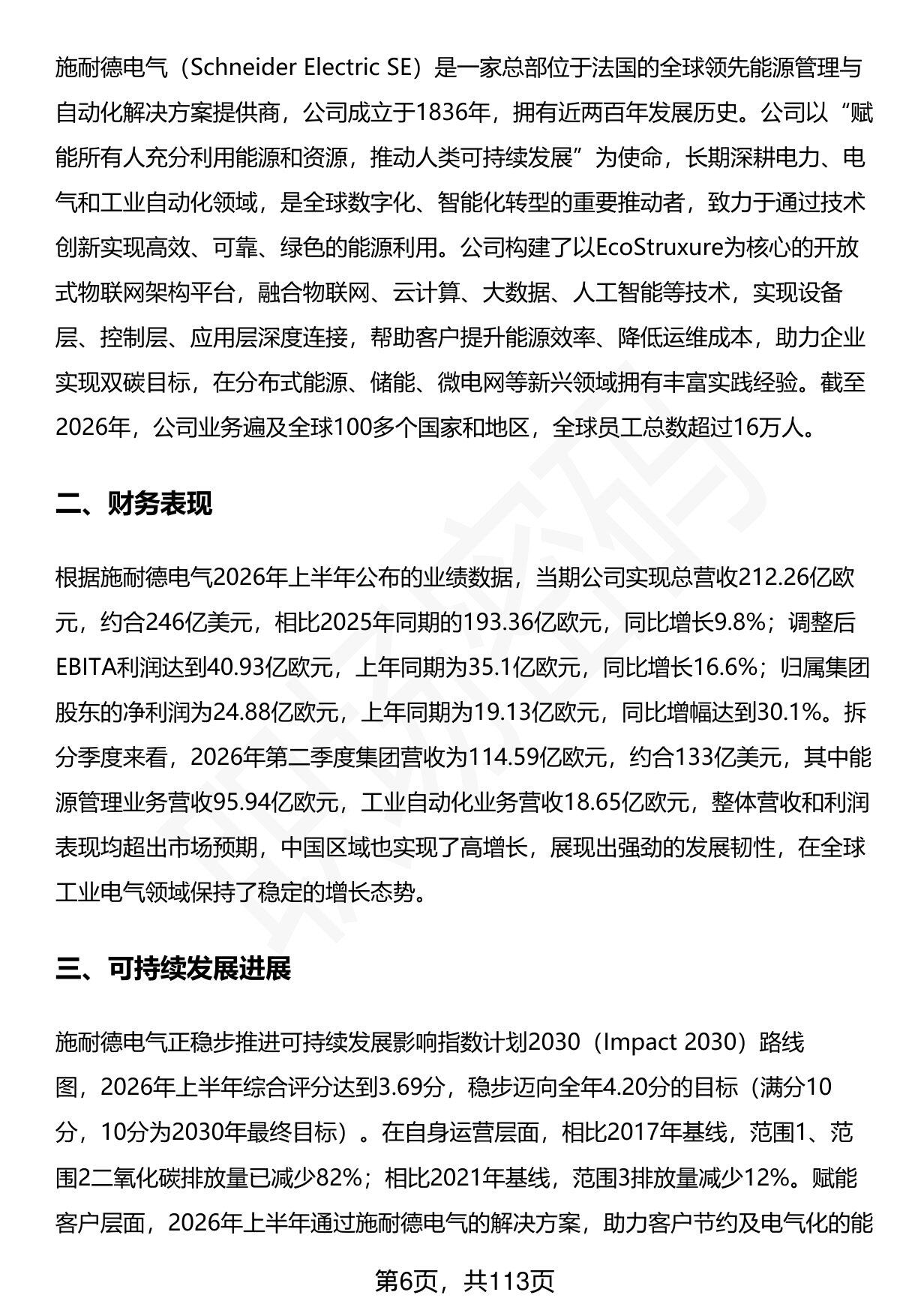 施耐德电气（Schneider Electric SE）是一家总部位于法国的全球领先能源管理与自动化解决方案提供商，公司成立于1836年，拥有近两百年发展历史。公司以“赋能所有人充分利用能源和资源，推动人类可持续发展”为使命，长期深耕电力、电气和工业自动化领域，是全球数字化、智能化转型的重要推动者，致力于通过技术创新实现高效、可靠、绿色的能源利用。公司构建了以EcoStruxure为核心的开放式物联网架构平台，融合物联网、云计算、大数据、人工智能等技术，实现设备层、控制层、应用层深度连接，帮助客户提升能源效率、降低运维成本，助力企业实现双碳目标，在分布式能源、储能、微电网等新兴领域拥有丰富实践经验。截至2026年，公司业务遍及全球100多个国家和地区，全球员工总数超过16万人。

二、财务表现

根据施耐德电气2026年上半年公布的业绩数据，当期公司实现总营收212.26亿欧元，约合246亿美元，相比2025年同期的193.36亿欧元，同比增长9.8%；调整后EBITA利润达到40.93亿欧元，上年同期为35.1亿欧元，同比增长16.6%；归属集团股东的净利润为24.88亿欧元，上年同期为19.13亿欧元，同比增幅达到30.1%。拆分季度来看，2026年第二季度集团营收为114.59亿欧元，约合133亿美元，其中能源管理业务营收95.94亿欧元，工业自动化业务营收18.65亿欧元，整体营收和利润表现均超出市场预期，中国区域也实现了高增长，展现出强劲的发展韧性，在全球工业电气领域保持了稳定的增长态势。

三、可持续发展进展

施耐德电气正稳步推进可持续发展影响指数计划2030（Impact 2030）路线图，2026年上半年综合评分达到3.69分，稳步迈向全年4.20分的目标（满分10分，10分为2030年最终目标）。在自身运营层面，相比2017年基线，范围1、范围2二氧化碳排放量已减少82%；相比2021年基线，范围3排放量减少12%。赋能客户层面，2026年上半年通过施耐德电气的解决方案，助力客户节约及电气化的能

第6页，共113页